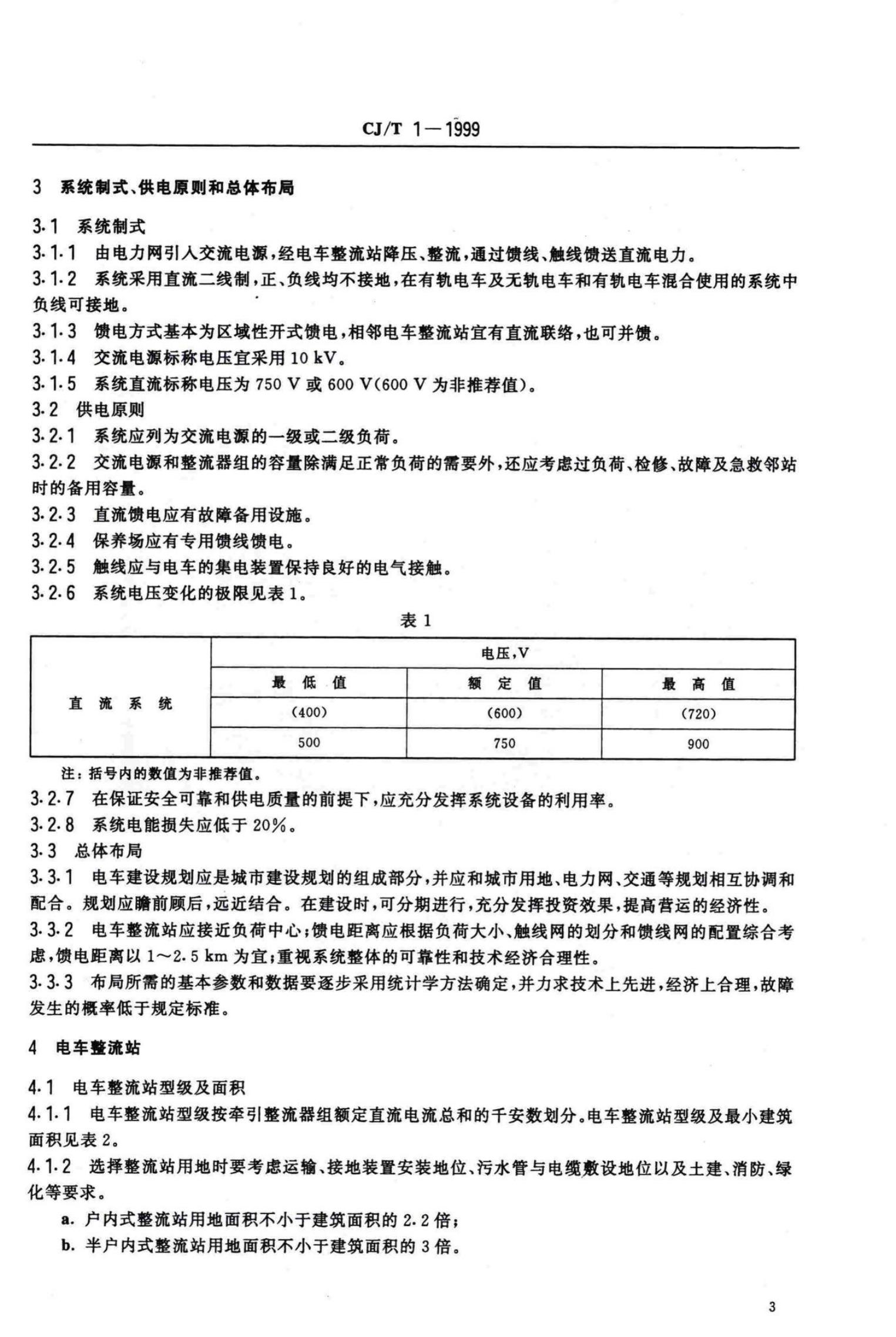 CJ/T 1—1999

3 系统制式、供电原则和总体布局

3.1 系统制式

3.1.1 由电力网引入交流电源，经电车整流站降压、整流，通过馈线、触线馈送直流电力。

3.1.2 系统采用直流二线制，正、负线均不接地，在有轨电车及无轨电车和有轨电车混合使用的系统中负线可接地。

3.1.3 馈电方式基本为区域性开式馈电，相邻电车整流站宜有直流联络，也可并馈。

3.1.4 交流电源标称电压宜采用 10 kV。

3.1.5 系统直流标称电压为 750 V 或 600 V(600 V 为非推荐值)。

3.2 供电原则

3.2.1 系统应列为交流电源的一级或二级负荷。

3.2.2 交流电源和整流器组的容量除满足正常负荷的需要外，还应考虑过负荷、检修、故障及急救邻站时的备用容量。

3.2.3 直流馈电应有故障备用设施。

3.2.4 保养场应有专用馈线馈电。

3.2.5 触线应与电车的集电装置保持良好的电气接触。

3.2.6 系统电压变化的极限见表 1。

表 1

| 直流系统 | 电压，V | | |
|---|---|---|---|
| | 最低值 | 额定值 | 最高值 |
| | (400) | (600) | (720) |
| | 500 | 750 | 900 |

注：括号内的数值为非推荐值。

3.2.7 在保证安全可靠和供电质量的前提下，应充分发挥系统设备的利用率。

3.2.8 系统电能损失应低于 20%。

3.3 总体布局

3.3.1 电车建设规划应是城市建设规划的组成部分，并应和城市用地、电力网、交通等规划相互协调和配合。规划应瞻前顾后，远近结合。在建设时，可分期进行，充分发挥投资效果，提高营运的经济性。

3.3.2 电车整流站应接近负荷中心；馈电距离应根据负荷大小、触线网的划分和馈线网的配置综合考虑，馈电距离以 1～2.5 km 为宜；重视系统整体的可靠性和技术经济合理性。

3.3.3 布局所需的基本参数和数据要逐步采用统计学方法确定，并力求技术上先进，经济上合理，故障发生的概率低于规定标准。

4 电车整流站

4.1 电车整流站型级及面积

4.1.1 电车整流站型级按牵引整流器组额定直流电流总和的千安数划分。电车整流站型级及最小建筑面积见表 2。

4.1.2 选择整流站用地时要考虑运输、接地装置安装地位、污水管与电缆敷设地位以及土建、消防、绿化等要求。

a. 户内式整流站用地面积不小于建筑面积的 2.2 倍；

b. 半户内式整流站用地面积不小于建筑面积的 3 倍。

3